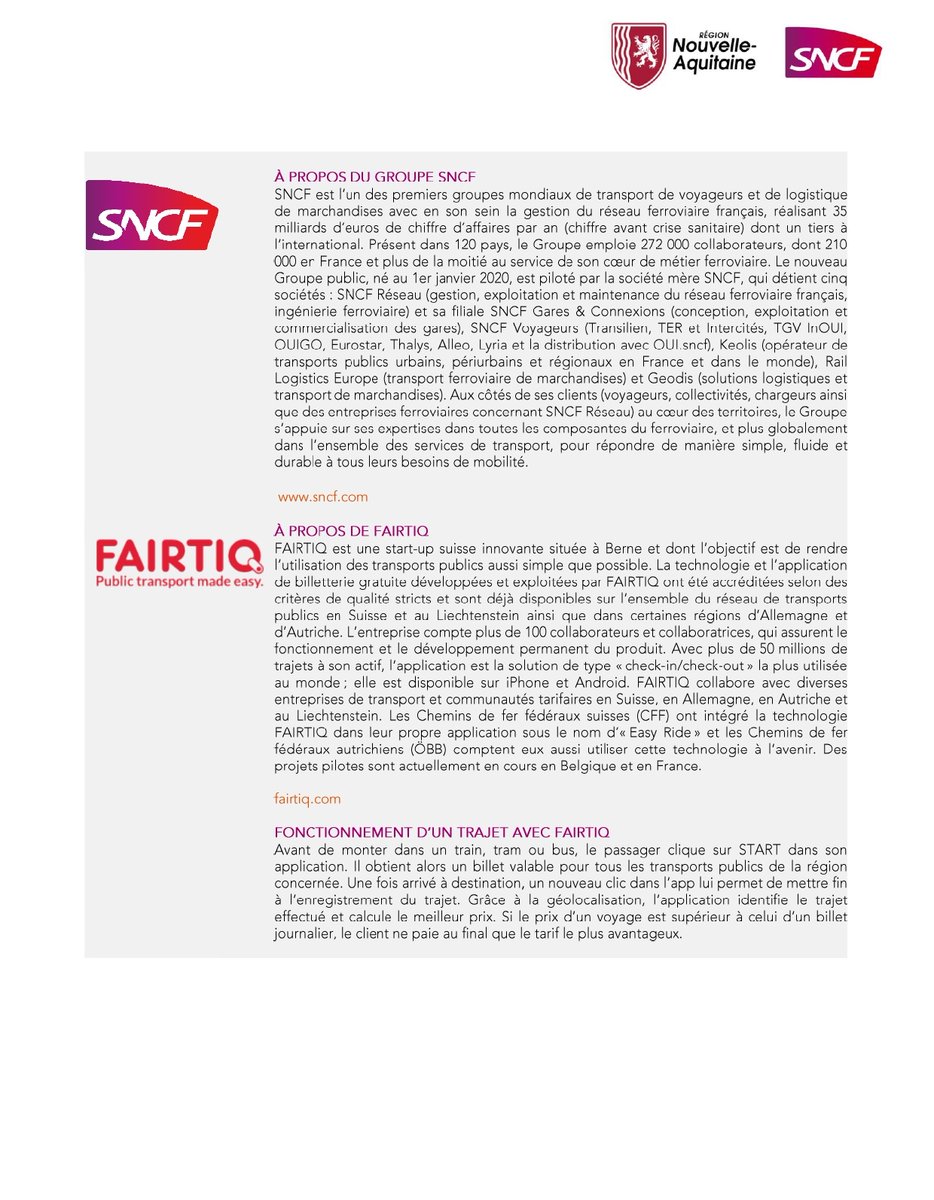 RÉGION Nouvelle-Aquitaine

SNCF

SNCF

À PROPOS DU GROUPE SNCF
SNCF est l'un des premiers groupes mondiaux de transport de voyageurs et de logistique de marchandises avec en son sein la gestion du réseau ferroviaire français, réalisant 35 milliards d'euros de chiffre d'affaires par an (chiffre avant crise sanitaire) dont un tiers à l'international. Présent dans 120 pays, le Groupe emploie 272 000 collaborateurs, dont 210 000 en France et plus de la moitié au service de son cœur de métier ferroviaire. Le nouveau Groupe public, né au 1er janvier 2020, est piloté par la société mère SNCF, qui détient cinq sociétés : SNCF Réseau (gestion, exploitation et maintenance du réseau ferroviaire français, ingénierie ferroviaire) et sa filiale SNCF Gares & Connexions (conception, exploitation et commercialisation des gares), SNCF Voyageurs (Transilien, TER et Intercités, TGV InOUI, OUIGO, Eurostar, Thalys, Alleo, Lyria et la distribution avec OUI.sncf), Keolis (opérateur de transports publics urbains, périurbains et régionaux en France et dans le monde), Rail Logistics Europe (transport ferroviaire de marchandises) et Geodis (solutions logistiques et transport de marchandises). Aux côtés de ses clients (voyageurs, collectivités, chargeurs ainsi que des entreprises ferroviaires concernant SNCF Réseau) au cœur des territoires, le Groupe s'appuie sur ses expertises dans toutes les composantes du ferroviaire, et plus globalement dans l'ensemble des services de transport, pour répondre de manière simple, fluide et durable à tous leurs besoins de mobilité.

www.sncf.com

FAIRTIQ
Public transport made easy.

À PROPOS DE FAIRTIQ
FAIRTIQ est une start-up suisse innovante située à Berne et dont l'objectif est de rendre l'utilisation des transports publics aussi simple que possible. La technologie et l'application de billetterie gratuite développées et exploitées par FAIRTIQ ont été accréditées selon des critères de qualité stricts et sont déjà disponibles sur l'ensemble du réseau de transports publics en Suisse et au Liechtenstein ainsi que dans certaines régions d'Allemagne et d'Autriche. L'entreprise compte plus de 100 collaborateurs et collaboratrices, qui assurent le fonctionnement et le développement permanent du produit. Avec plus de 50 millions de trajets à son actif, l'application est la solution de type « check-in/check-out » la plus utilisée au monde ; elle est disponible sur iPhone et Android. FAIRTIQ collabore avec diverses entreprises de transport et communautés tarifaires en Suisse, en Allemagne, en Autriche et au Liechtenstein. Les Chemins de fer fédéraux suisses (CFF) ont intégré la technologie FAIRTIQ dans leur propre application sous le nom d'« Easy Ride » et les Chemins de fer fédéraux autrichiens (ÖBB) comptent eux aussi utiliser cette technologie à l'avenir. Des projets pilotes sont actuellement en cours en Belgique et en France.

fairtiq.com

FONCTIONNEMENT D'UN TRAJET AVEC FAIRTIQ
Avant de monter dans un train, tram ou bus, le passager clique sur START dans son application. Il obtient alors un billet valable pour tous les transports publics de la région concernée. Une fois arrivé à destination, un nouveau clic dans l'app lui permet de mettre fin à l'enregistrement du trajet. Grâce à la géolocalisation, l'application identifie le trajet effectué et calcule le meilleur prix. Si le prix d'un voyage est supérieur à celui d'un billet journalier, le client ne paie au final que le tarif le plus avantageux.